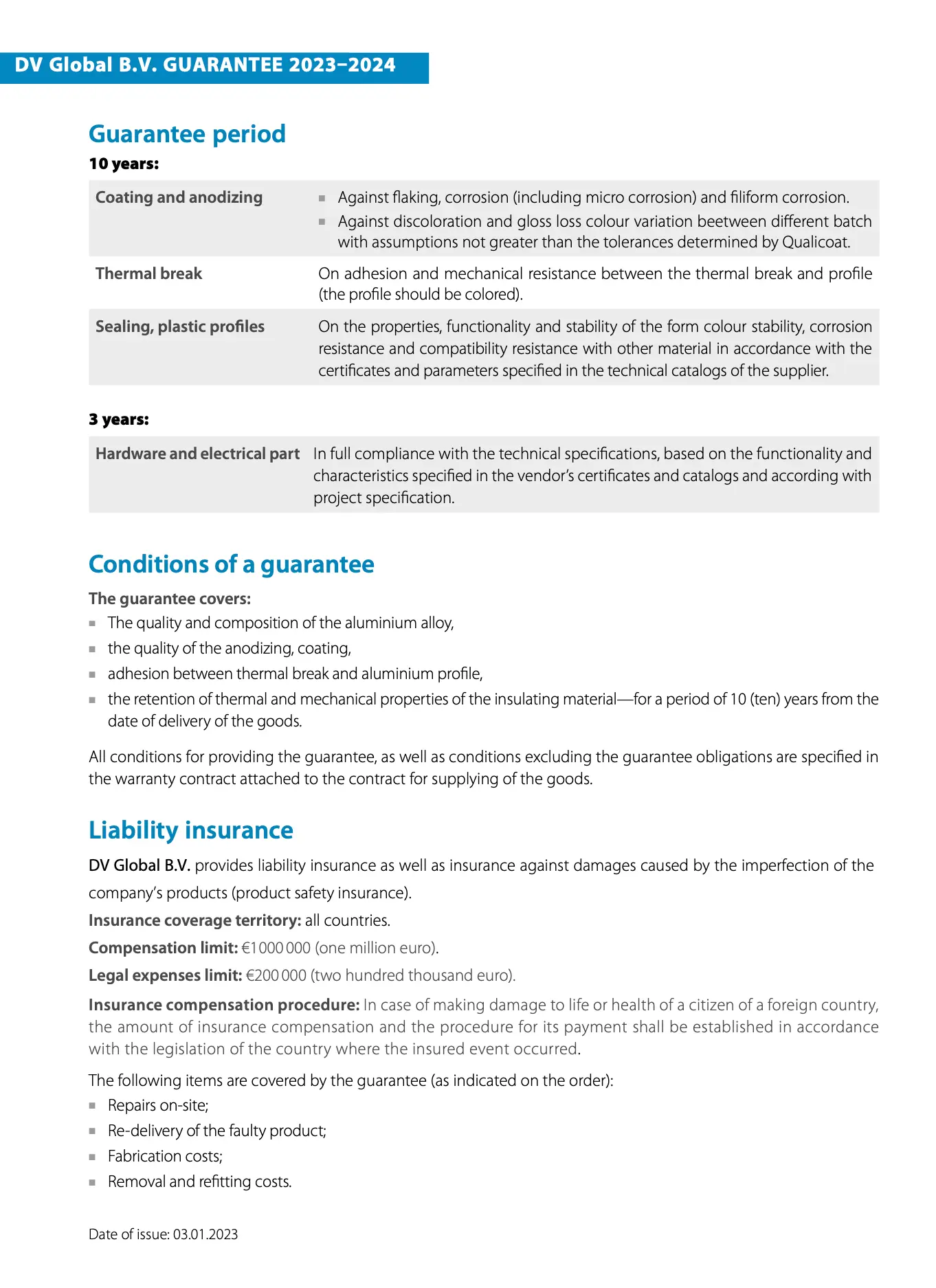 DV Global B.V. GUARANTEE 2023–2024

Guarantee period

10 years:

| Coating and anodizing | ▪ Against flaking, corrosion (including micro corrosion) and filiform corrosion. ▪ Against discoloration and gloss loss colour variation beetween different batch with assumptions not greater than the tolerances determined by Qualicoat. |
|---|---|
| Thermal break | On adhesion and mechanical resistance between the thermal break and profile (the profile should be colored). |
| Sealing, plastic profiles | On the properties, functionality and stability of the form colour stability, corrosion resistance and compatibility resistance with other material in accordance with the certificates and parameters specified in the technical catalogs of the supplier. |

3 years:

| Hardware and electrical part | In full compliance with the technical specifications, based on the functionality and characteristics specified in the vendor's certificates and catalogs and according with project specification. |
|---|---|

Conditions of a guarantee

The guarantee covers:
▪ The quality and composition of the aluminium alloy,
▪ the quality of the anodizing, coating,
▪ adhesion between thermal break and aluminium profile,
▪ the retention of thermal and mechanical properties of the insulating material—for a period of 10 (ten) years from the date of delivery of the goods.

All conditions for providing the guarantee, as well as conditions excluding the guarantee obligations are specified in the warranty contract attached to the contract for supplying of the goods.

Liability insurance

DV Global B.V. provides liability insurance as well as insurance against damages caused by the imperfection of the company's products (product safety insurance).

Insurance coverage territory: all countries.

Compensation limit: €1 000 000 (one million euro).

Legal expenses limit: €200 000 (two hundred thousand euro).

Insurance compensation procedure: In case of making damage to life or health of a citizen of a foreign country, the amount of insurance compensation and the procedure for its payment shall be established in accordance with the legislation of the country where the insured event occurred.

The following items are covered by the guarantee (as indicated on the order):
▪ Repairs on-site;
▪ Re-delivery of the faulty product;
▪ Fabrication costs;
▪ Removal and refitting costs.

Date of issue: 03.01.2023